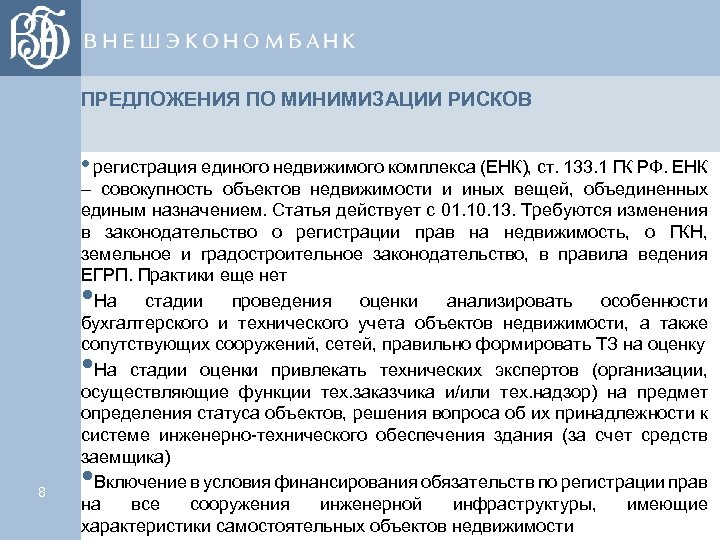 ВЭБ ВНЕШЭКОНОМБАНК

ПРЕДЛОЖЕНИЯ ПО МИНИМИЗАЦИИ РИСКОВ

• регистрация единого недвижимого комплекса (ЕНК), ст. 133.1 ГК РФ. ЕНК – совокупность объектов недвижимости и иных вещей, объединенных единым назначением. Статья действует с 01.10.13. Требуются изменения в законодательство о регистрации прав на недвижимость, о ГКН, земельное и градостроительное законодательство, в правила ведения ЕГРП. Практики еще нет

• На стадии проведения оценки анализировать особенности бухгалтерского и технического учета объектов недвижимости, а также сопутствующих сооружений, сетей, правильно формировать ТЗ на оценку

• На стадии оценки привлекать технических экспертов (организации, осуществляющие функции тех.заказчика и/или тех.надзор) на предмет определения статуса объектов, решения вопроса об их принадлежности к системе инженерно-технического обеспечения здания (за счет средств заемщика)

• Включение в условия финансирования обязательств по регистрации прав на все сооружения инженерной инфраструктуры, имеющие характеристики самостоятельных объектов недвижимости

8